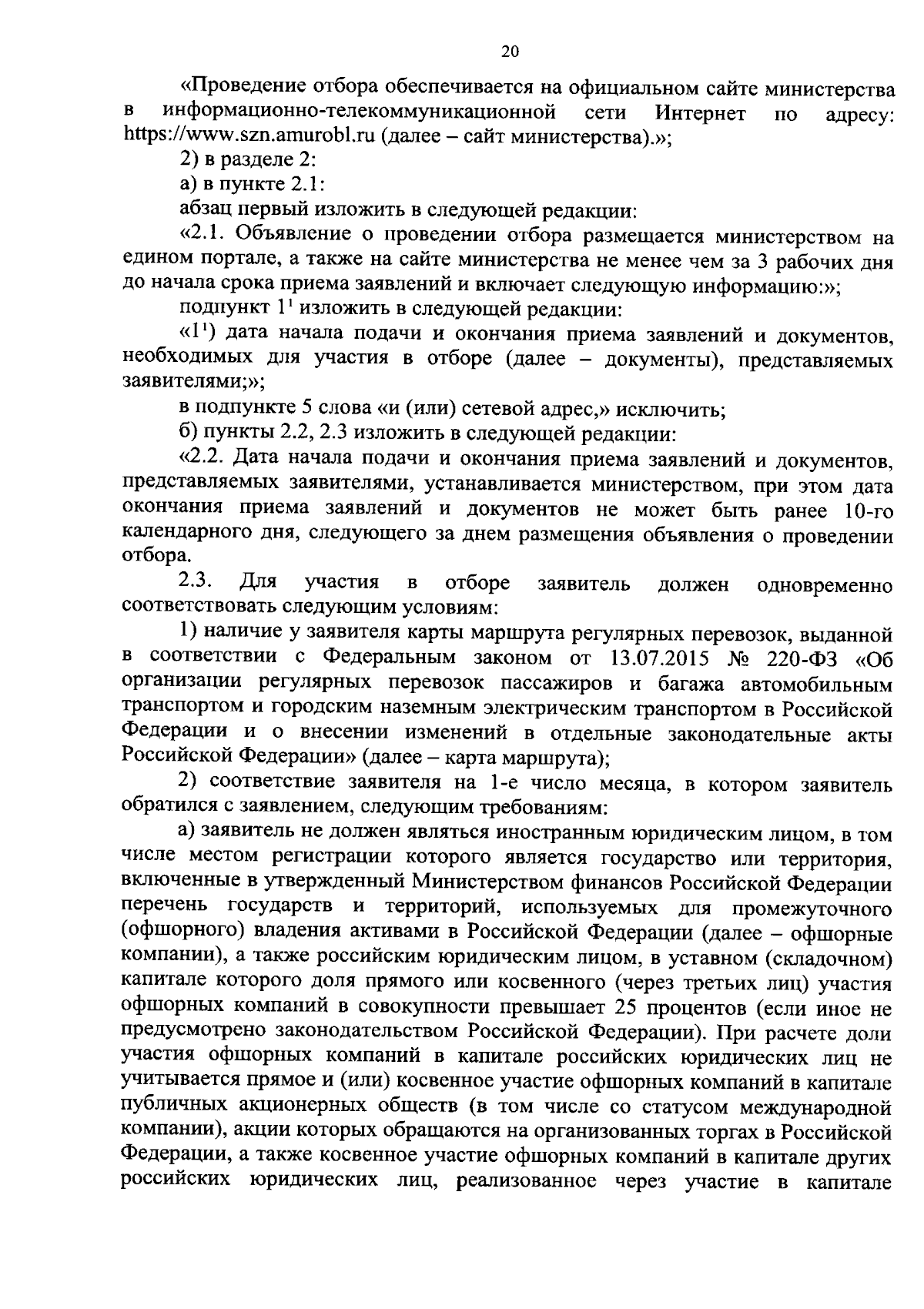 20

«Проведение отбора обеспечивается на официальном сайте министерства в информационно-телекоммуникационной сети Интернет по адресу: https://www.szn.amurobl.ru (далее – сайт министерства).»;

2) в разделе 2:

а) в пункте 2.1:

абзац первый изложить в следующей редакции:

«2.1. Объявление о проведении отбора размещается министерством на едином портале, а также на сайте министерства не менее чем за 3 рабочих дня до начала срока приема заявлений и включает следующую информацию:»;

подпункт $1^1$ изложить в следующей редакции:

«$1^1$) дата начала подачи и окончания приема заявлений и документов, необходимых для участия в отборе (далее – документы), представляемых заявителями;»;

в подпункте 5 слова «и (или) сетевой адрес,» исключить;

б) пункты 2.2, 2.3 изложить в следующей редакции:

«2.2. Дата начала подачи и окончания приема заявлений и документов, представляемых заявителями, устанавливается министерством, при этом дата окончания приема заявлений и документов не может быть ранее 10-го календарного дня, следующего за днем размещения объявления о проведении отбора.

2.3. Для участия в отборе заявитель должен одновременно соответствовать следующим условиям:

1) наличие у заявителя карты маршрута регулярных перевозок, выданной в соответствии с Федеральным законом от 13.07.2015 № 220-ФЗ «Об организации регулярных перевозок пассажиров и багажа автомобильным транспортом и городским наземным электрическим транспортом в Российской Федерации и о внесении изменений в отдельные законодательные акты Российской Федерации» (далее – карта маршрута);

2) соответствие заявителя на 1-е число месяца, в котором заявитель обратился с заявлением, следующим требованиям:

а) заявитель не должен являться иностранным юридическим лицом, в том числе местом регистрации которого является государство или территория, включенные в утвержденный Министерством финансов Российской Федерации перечень государств и территорий, используемых для промежуточного (офшорного) владения активами в Российской Федерации (далее – офшорные компании), а также российским юридическим лицом, в уставном (складочном) капитале которого доля прямого или косвенного (через третьих лиц) участия офшорных компаний в совокупности превышает 25 процентов (если иное не предусмотрено законодательством Российской Федерации). При расчете доли участия офшорных компаний в капитале российских юридических лиц не учитывается прямое и (или) косвенное участие офшорных компаний в капитале публичных акционерных обществ (в том числе со статусом международной компании), акции которых обращаются на организованных торгах в Российской Федерации, а также косвенное участие офшорных компаний в капитале других российских юридических лиц, реализованное через участие в капитале